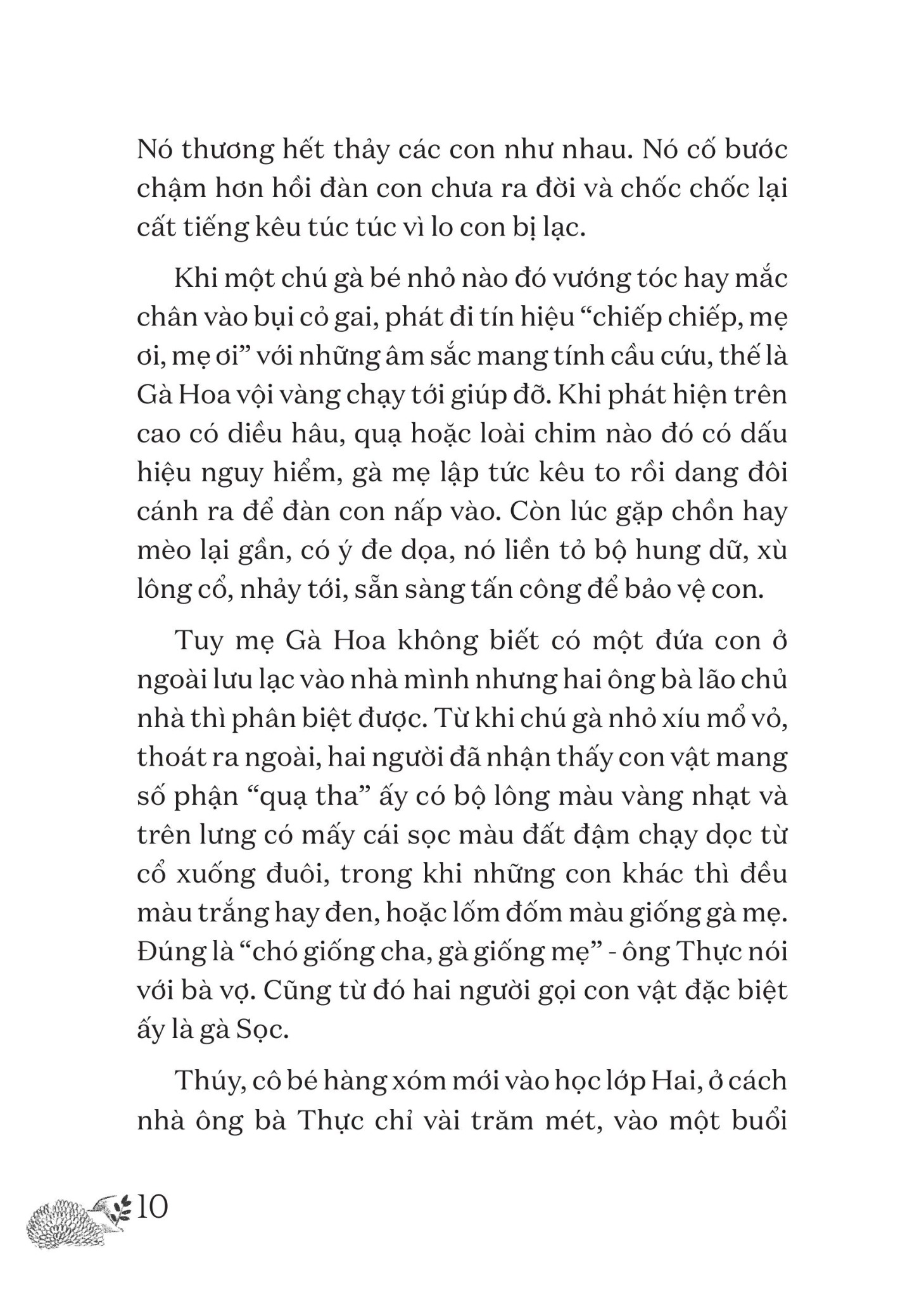 Nó thương hết thảy các con như nhau. Nó cố bước chậm hơn hồi đàn con chưa ra đời và chốc chốc lại cất tiếng kêu túc túc vì lo con bị lạc.

Khi một chú gà bé nhỏ nào đó vướng tóc hay mắc chân vào bụi cỏ gai, phát đi tín hiệu "chiếp chiếp, mẹ ơi, mẹ ơi" với những âm sắc mang tính cầu cứu, thế là Gà Hoa vội vàng chạy tới giúp đỡ. Khi phát hiện trên cao có diều hâu, quạ hoặc loài chim nào đó có dấu hiệu nguy hiểm, gà mẹ lập tức kêu to rồi dang đôi cánh ra để đàn con nấp vào. Còn lúc gặp chồn hay mèo lại gần, có ý đe dọa, nó liền tỏ bộ hung dữ, xù lông cổ, nhảy tới, sẵn sàng tấn công để bảo vệ con.

Tuy mẹ Gà Hoa không biết có một đứa con ở ngoài lưu lạc vào nhà mình nhưng hai ông bà lão chủ nhà thì phân biệt được. Từ khi chú gà nhỏ xíu mổ vỏ, thoát ra ngoài, hai người đã nhận thấy con vật mang số phận "quạ tha" ấy có bộ lông màu vàng nhạt và trên lưng có mấy cái sọc màu đất đậm chạy dọc từ cổ xuống đuôi, trong khi những con khác thì đều màu trắng hay đen, hoặc lốm đốm màu giống gà mẹ. Đúng là "chó giống cha, gà giống mẹ" - ông Thực nói với bà vợ. Cũng từ đó hai người gọi con vật đặc biệt ấy là gà Sọc.

Thúy, cô bé hàng xóm mới vào học lớp Hai, ở cách nhà ông bà Thực chỉ vài trăm mét, vào một buổi

10